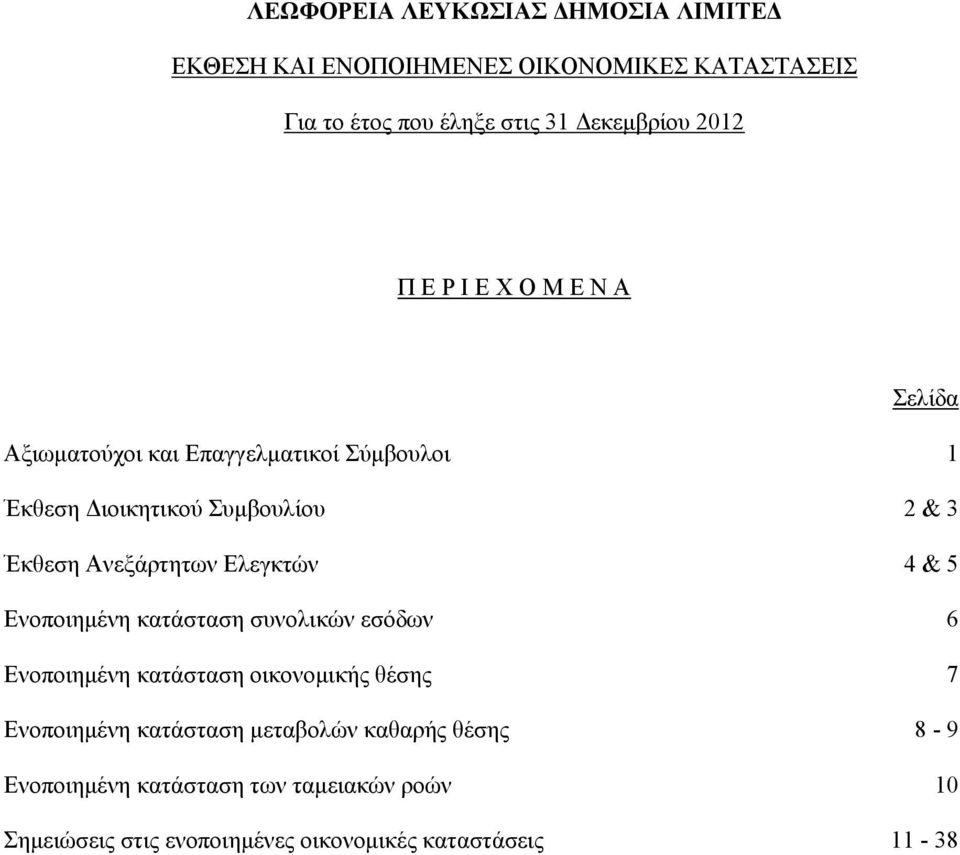 ΛΕΩΦΟΡΕΙΑ ΛΕΥΚΩΣΙΑΣ ΔΗΜΟΣΙΑ ΛΙΜΙΤΕΔ

ΕΚΘΕΣΗ ΚΑΙ ΕΝΟΠΟΙΗΜΕΝΕΣ ΟΙΚΟΝΟΜΙΚΕΣ ΚΑΤΑΣΤΑΣΕΙΣ

Για το έτος που έληξε στις 31 Δεκεμβρίου 2012

Π Ε Ρ Ι Ε Χ Ο Μ Ε Ν Α

| | Σελίδα |
|---|---|
| Αξιωματούχοι και Επαγγελματικοί Σύμβουλοι | 1 |
| Έκθεση Διοικητικού Συμβουλίου | 2 & 3 |
| Έκθεση Ανεξάρτητων Ελεγκτών | 4 & 5 |
| Ενοποιημένη κατάσταση συνολικών εσόδων | 6 |
| Ενοποιημένη κατάσταση οικονομικής θέσης | 7 |
| Ενοποιημένη κατάσταση μεταβολών καθαρής θέσης | 8 - 9 |
| Ενοποιημένη κατάσταση των ταμειακών ροών | 10 |
| Σημειώσεις στις ενοποιημένες οικονομικές καταστάσεις | 11 - 38 |